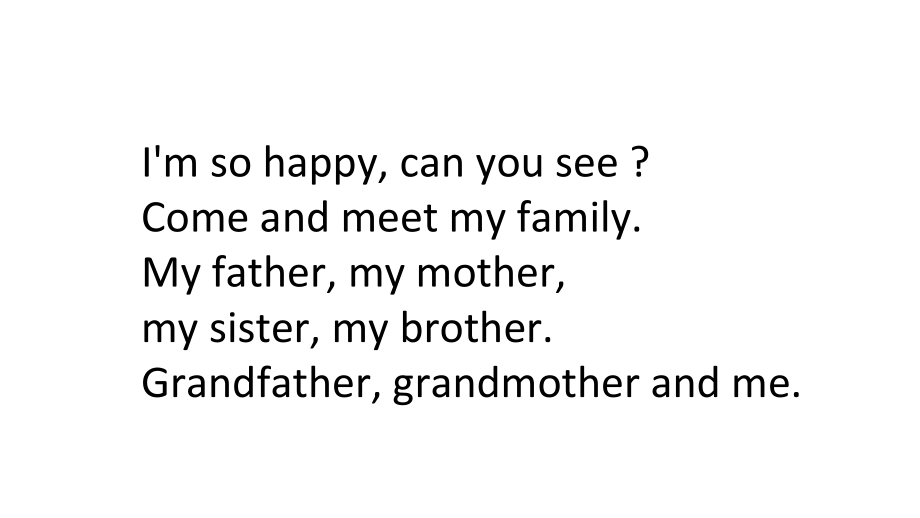 I'm so happy, can you see ?
Come and meet my family.
My father, my mother,
my sister, my brother.
Grandfather, grandmother and me.